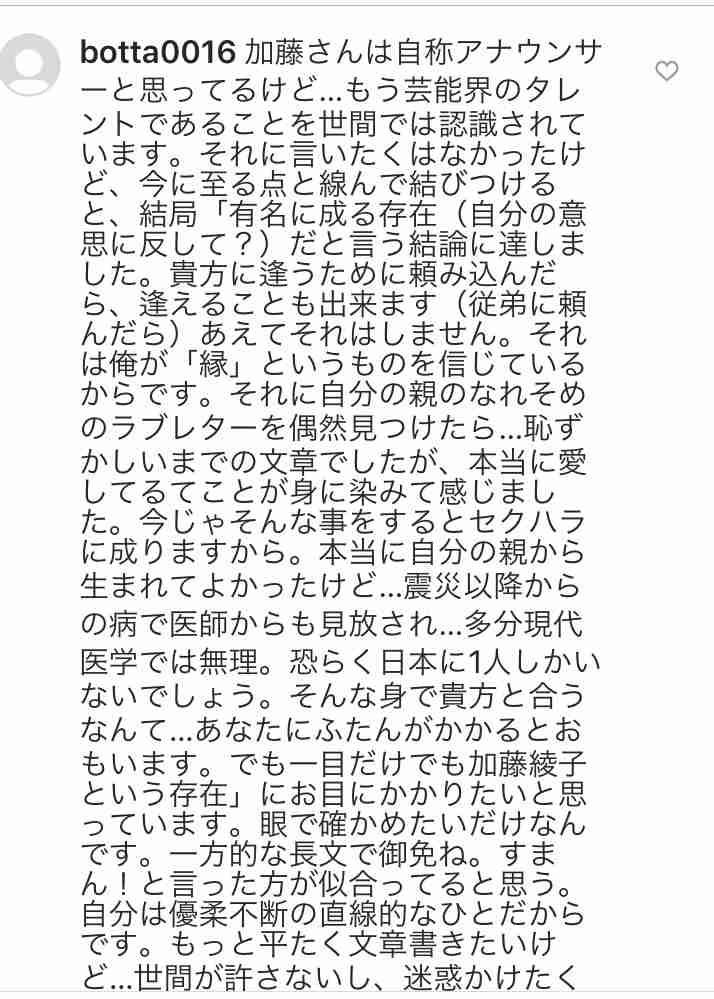 botta0016 加藤さんは自称アナウンサーと思ってるけど…もう芸能界のタレントであることを世間では認識されています。それに言いたくはなかったけど、今に至る点と線んで結びつけると、結局「有名に成る存在（自分の意思に反して？）だと言う結論に達しました。貴方に逢うために頼み込んだら、逢えることも出来ます（従弟に頼んだら）あえてそれはしません。それは俺が「縁」というものを信じているからです。それに自分の親のなれそめのラブレターを偶然見つけたら…恥ずかしいまでの文章でしたが、本当に愛してるてことが身に染みて感じました。今じゃそんな事をするとセクハラに成りますから。本当に自分の親から生まれてよかったけど…震災以降からの病で医師からも見放され…多分現代医学では無理。恐らく日本に1人しかいないでしょう。そんな身で貴方と合うなんて…あなたにふたんがかかるとおもいます。でも一目だけでも加藤綾子という存在」にお目にかかりたいと思っています。眼で確かめたいだけなんです。一方的な長文で御免ね。すまん！と言った方が似合ってると思う。自分は優柔不断の直線的なひとだからです。もっと平たく文章書きたいけど…世間が許さないし、迷惑かけたく